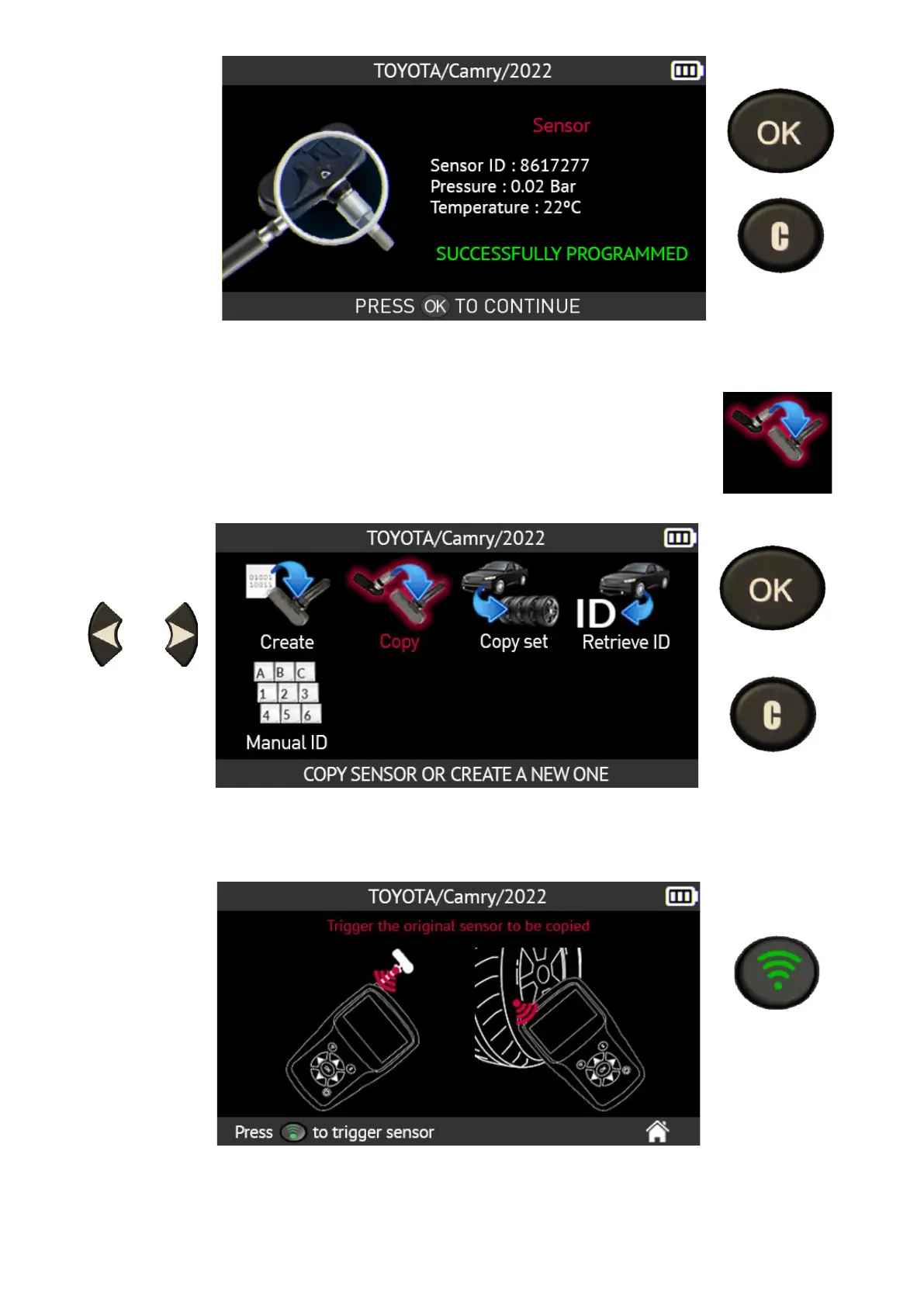 TOYOTA/Camry/2022

Sensor

Sensor ID : 8617277
Pressure : 0.02 Bar
Temperature : 22°C

SUCCESSFULLY PROGRAMMED

PRESS OK TO CONTINUE

OK

C

TOYOTA/Camry/2022

Create

Copy

Copy set

ID

Retrieve ID

A B C
1 2 3
4 5 6

Manual ID

COPY SENSOR OR CREATE A NEW ONE

OK

C

TOYOTA/Camry/2022

Trigger the original sensor to be copied

Press to trigger sensor